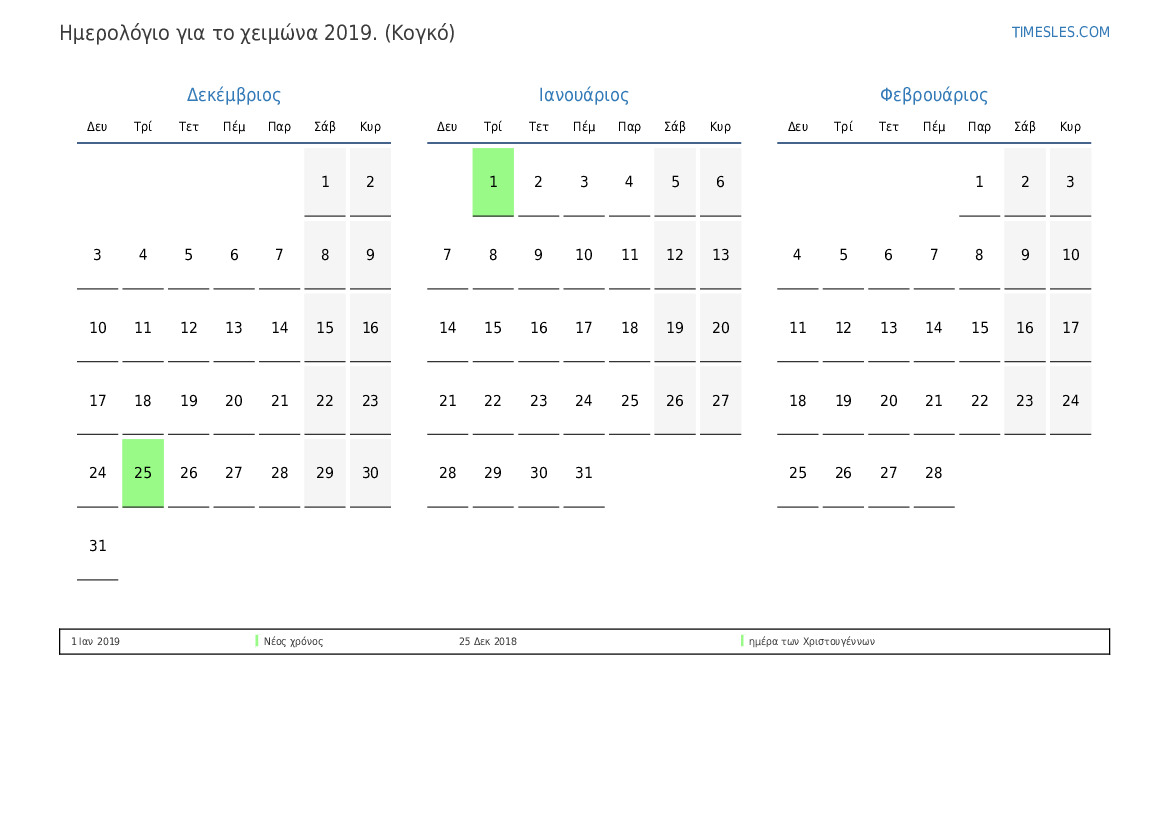 Ημερολόγιο για το χειμώνα 2019. (Κογκό)

TIMESLES.COM

Δεκέμβριος

| Δευ | Τρί | Τετ | Πέμ | Παρ | Σάβ | Κυρ |
|---|---|---|---|---|---|---|
| | | | | | 1 | 2 |
| 3 | 4 | 5 | 6 | 7 | 8 | 9 |
| 10 | 11 | 12 | 13 | 14 | 15 | 16 |
| 17 | 18 | 19 | 20 | 21 | 22 | 23 |
| 24 | 25 | 26 | 27 | 28 | 29 | 30 |
| 31 | | | | | | |

Ιανουάριος

| Δευ | Τρί | Τετ | Πέμ | Παρ | Σάβ | Κυρ |
|---|---|---|---|---|---|---|
| | 1 | 2 | 3 | 4 | 5 | 6 |
| 7 | 8 | 9 | 10 | 11 | 12 | 13 |
| 14 | 15 | 16 | 17 | 18 | 19 | 20 |
| 21 | 22 | 23 | 24 | 25 | 26 | 27 |
| 28 | 29 | 30 | 31 | | | |

Φεβρουάριος

| Δευ | Τρί | Τετ | Πέμ | Παρ | Σάβ | Κυρ |
|---|---|---|---|---|---|---|
| | | | | 1 | 2 | 3 |
| 4 | 5 | 6 | 7 | 8 | 9 | 10 |
| 11 | 12 | 13 | 14 | 15 | 16 | 17 |
| 18 | 19 | 20 | 21 | 22 | 23 | 24 |
| 25 | 26 | 27 | 28 | | | |

1 Ιαν 2019 Νέος χρόνος 25 Δεκ 2018 ημέρα των Χριστουγέννων